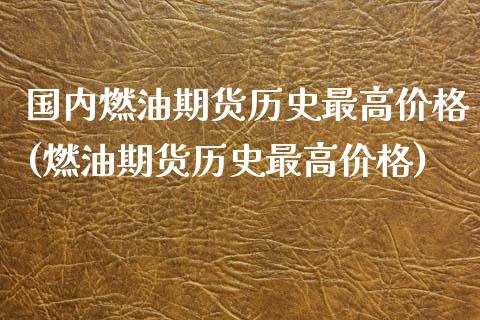 国内燃油期货历史最高价格（燃油期货历史最高价格）